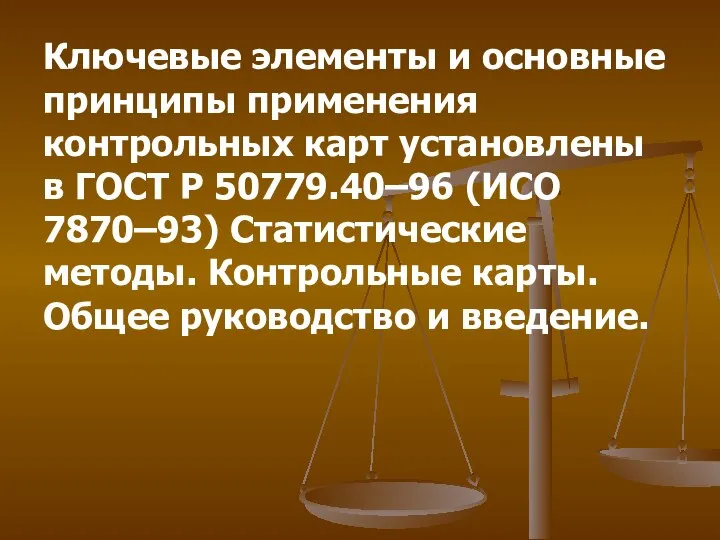 Ключевые элементы и основные принципы применения контрольных карт установлены в ГОСТ Р 50779.40–96 (ИСО 7870–93) Статистические методы. Контрольные карты. Общее руководство и введение.